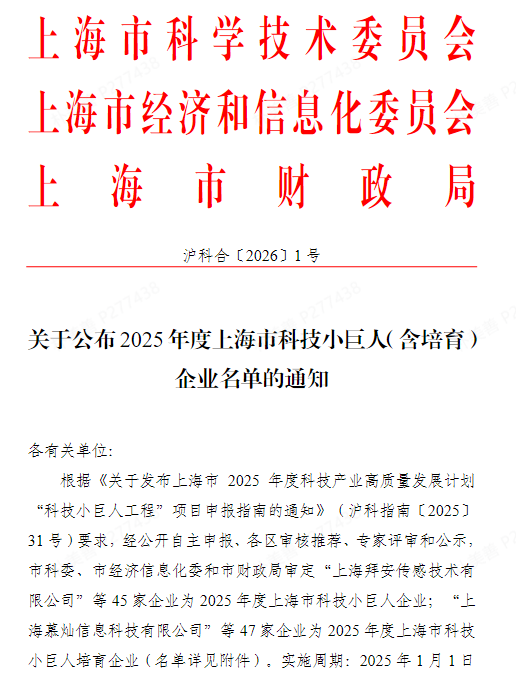 上海市科学技术委员会
上海市经济和信息化委员会
上海市财政局

沪科合〔2026〕1号

关于公布2025年度上海市科技小巨人(含培育)企业名单的通知

各有关单位:

根据《关于发布上海市 2025 年度科技产业高质量发展计划“科技小巨人工程”项目申报指南的通知》(沪科指南〔2025〕31号)要求,经公开自主申报、各区审核推荐、专家评审和公示,市科委、市经济信息化委和市财政局审定“上海拜安传感技术有限公司”等45家企业为2025年度上海市科技小巨人企业;“上海慕灿信息科技有限公司”等47家企业为2025年度上海市科技小巨人培育企业(名单详见附件)。实施周期:2025年1月1日